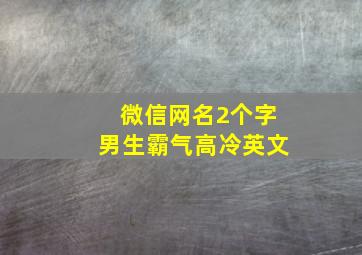 微信网名2个字
男生霸气高冷英文